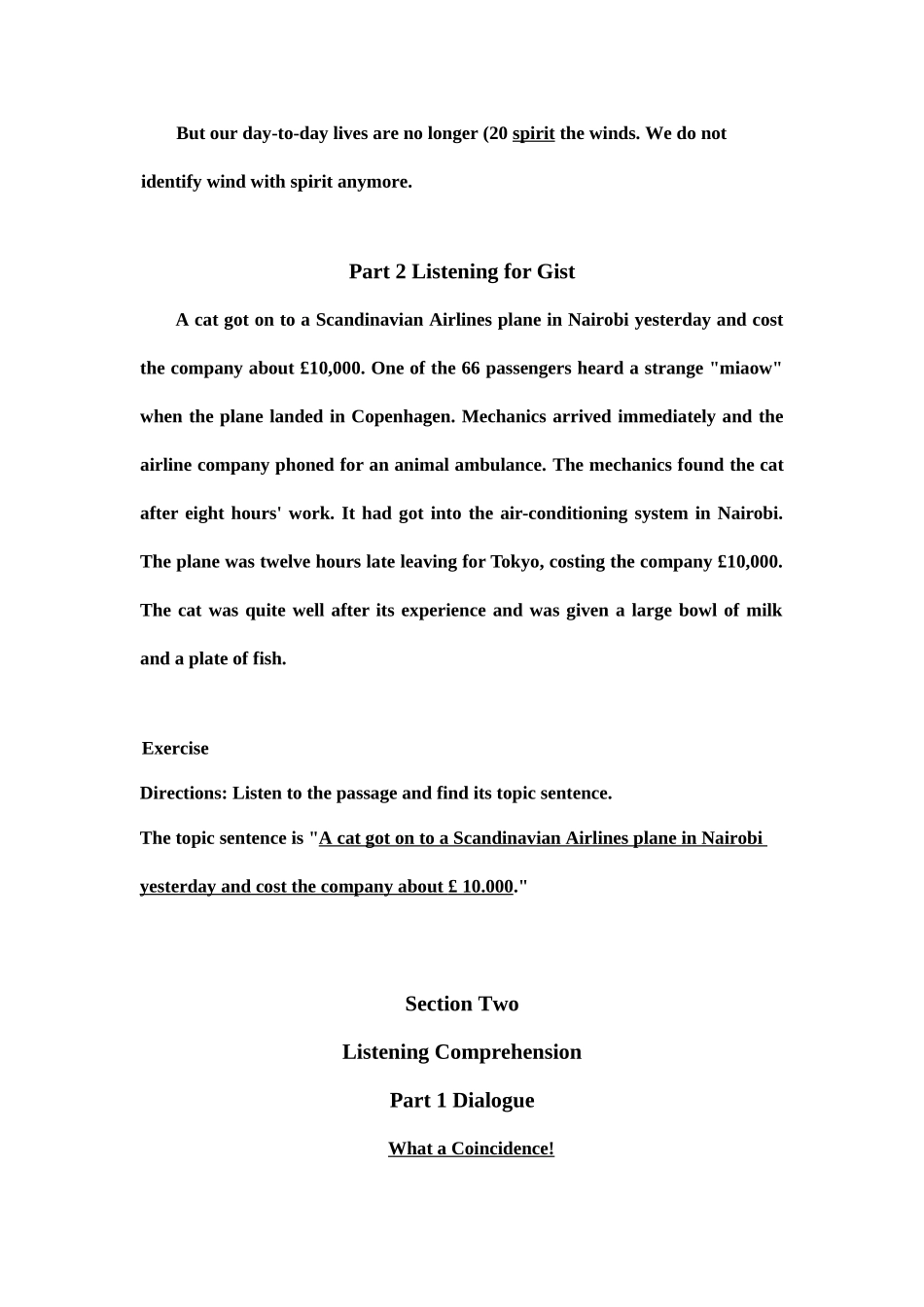 But our day-to-day lives are no longer (20 spirit the winds. We do not identify wind with spirit anymore.

Part 2 Listening for Gist

A cat got on to a Scandinavian Airlines plane in Nairobi yesterday and cost the company about £10,000. One of the 66 passengers heard a strange "miaow" when the plane landed in Copenhagen. Mechanics arrived immediately and the airline company phoned for an animal ambulance. The mechanics found the cat after eight hours' work. It had got into the air-conditioning system in Nairobi. The plane was twelve hours late leaving for Tokyo, costing the company £10,000. The cat was quite well after its experience and was given a large bowl of milk and a plate of fish.

Exercise

Directions: Listen to the passage and find its topic sentence.

The topic sentence is "A cat got on to a Scandinavian Airlines plane in Nairobi yesterday and cost the company about £ 10.000."

Section Two

Listening Comprehension

Part 1 Dialogue

What a Coincidence!